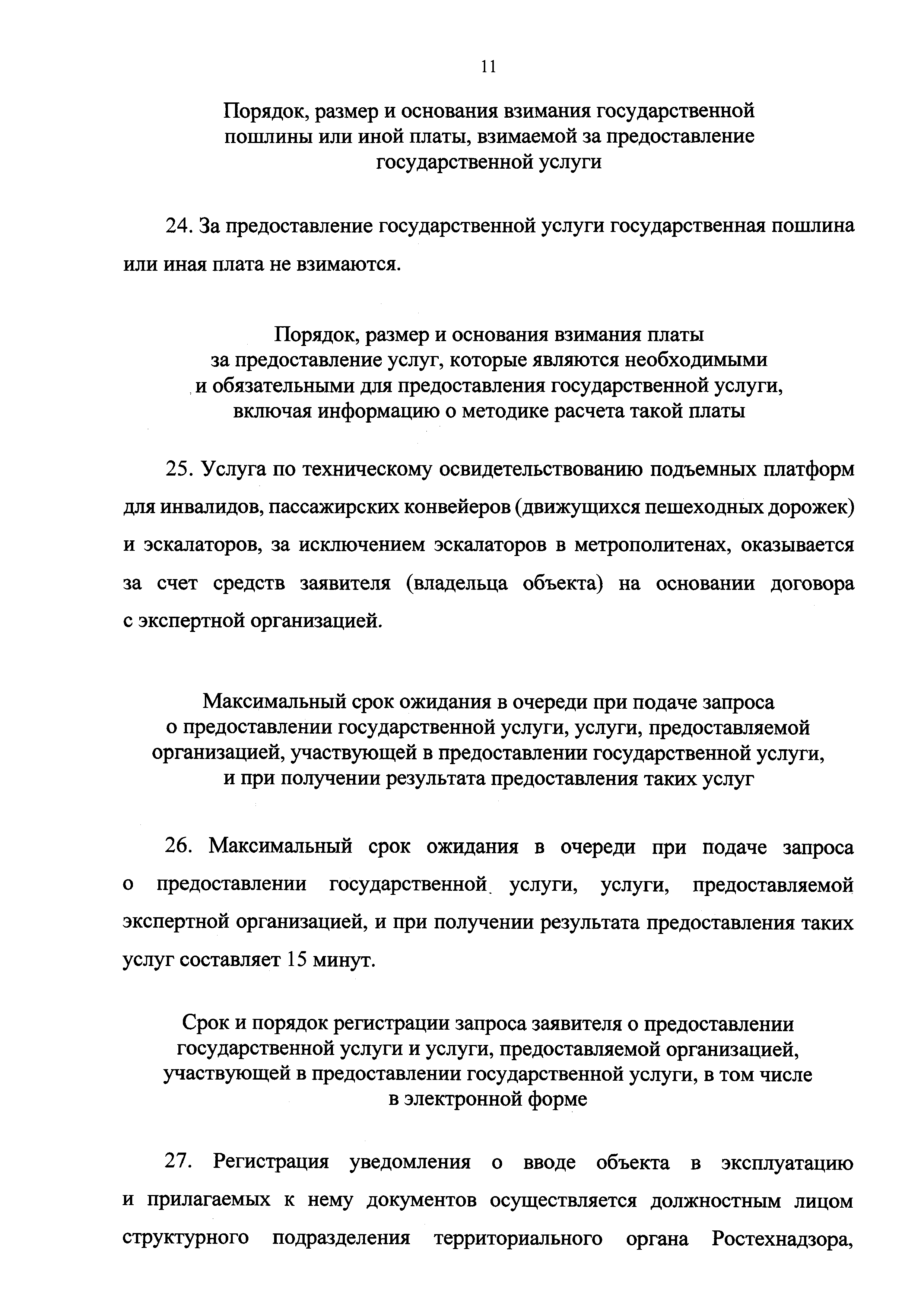 11

Порядок, размер и основания взимания государственной пошлины или иной платы, взимаемой за предоставление государственной услуги

24. За предоставление государственной услуги государственная пошлина или иная плата не взимаются.

Порядок, размер и основания взимания платы за предоставление услуг, которые являются необходимыми и обязательными для предоставления государственной услуги, включая информацию о методике расчета такой платы

25. Услуга по техническому освидетельствованию подъемных платформ для инвалидов, пассажирских конвейеров (движущихся пешеходных дорожек) и эскалаторов, за исключением эскалаторов в метрополитенах, оказывается за счет средств заявителя (владельца объекта) на основании договора с экспертной организацией.

Максимальный срок ожидания в очереди при подаче запроса о предоставлении государственной услуги, услуги, предоставляемой организацией, участвующей в предоставлении государственной услуги, и при получении результата предоставления таких услуг

26. Максимальный срок ожидания в очереди при подаче запроса о предоставлении государственной услуги, услуги, предоставляемой экспертной организацией, и при получении результата предоставления таких услуг составляет 15 минут.

Срок и порядок регистрации запроса заявителя о предоставлении государственной услуги и услуги, предоставляемой организацией, участвующей в предоставлении государственной услуги, в том числе в электронной форме

27. Регистрация уведомления о вводе объекта в эксплуатацию и прилагаемых к нему документов осуществляется должностным лицом структурного подразделения территориального органа Ростехнадзора,